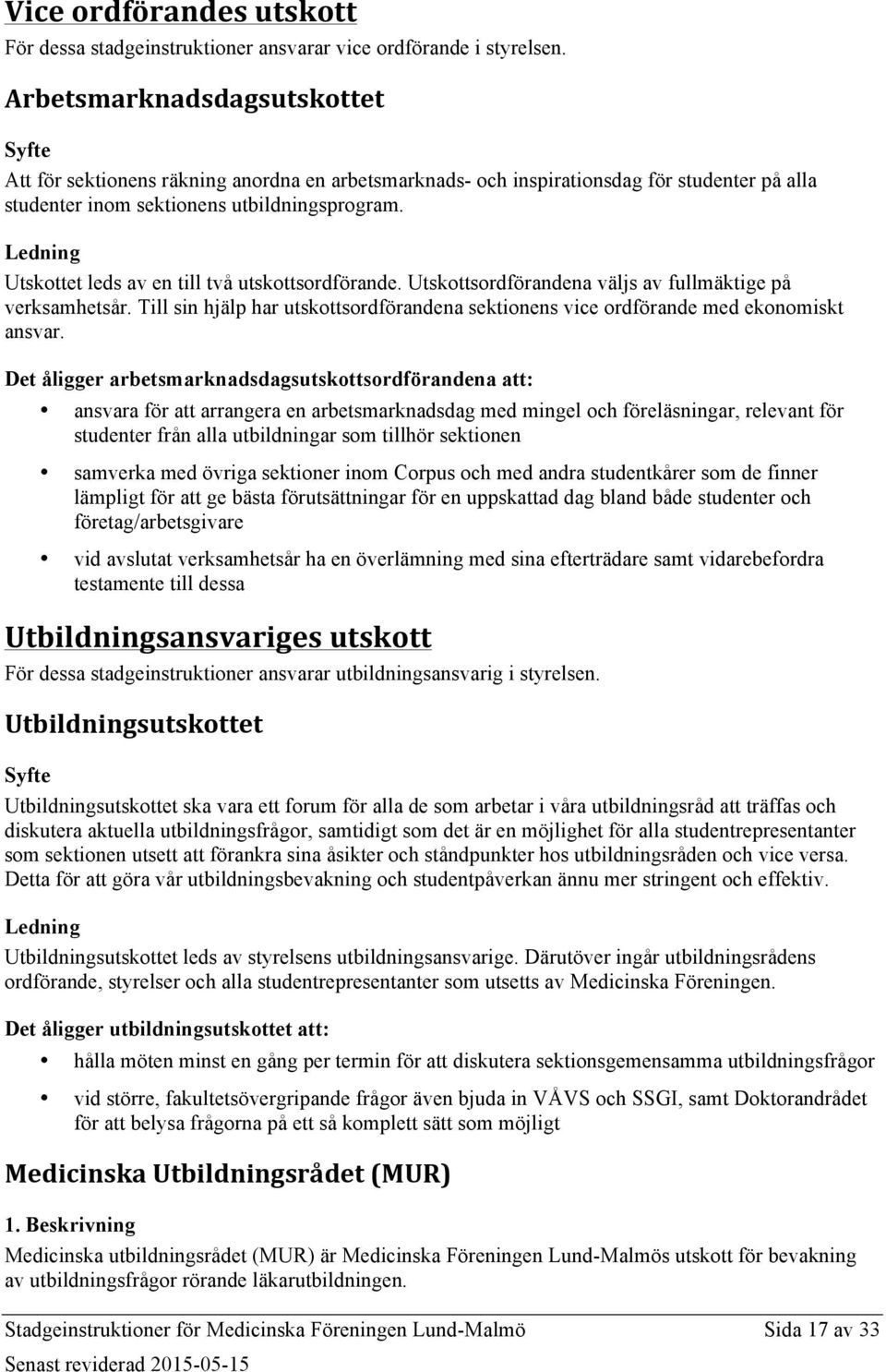 Vice ordförandes utskott

För dessa stadgeinstruktioner ansvarar vice ordförande i styrelsen.

Arbetsmarknadsdagsutskottet

Syfte

Att för sektionens räkning anordna en arbetsmarknads- och inspirationsdag för studenter på alla studenter inom sektionens utbildningsprogram.

Ledning

Utskottet leds av en till två utskottsordförande. Utskottsordförandena väljs av fullmäktige på verksamhetsår. Till sin hjälp har utskottsordförandena sektionens vice ordförande med ekonomiskt ansvar.

Det åligger arbetsmarknadsdagsutskottsordförandena att:

• ansvara för att arrangera en arbetsmarknadsdag med mingel och föreläsningar, relevant för studenter från alla utbildningar som tillhör sektionen

• samverka med övriga sektioner inom Corpus och med andra studentkårer som de finner lämpligt för att ge bästa förutsättningar för en uppskattad dag bland både studenter och företag/arbetsgivare

• vid avslutat verksamhetsår ha en överlämning med sina efterträdare samt vidarebefordra testamente till dessa

Utbildningsansvariges utskott

För dessa stadgeinstruktioner ansvarar utbildningsansvarig i styrelsen.

Utbildningsutskottet

Syfte

Utbildningsutskottet ska vara ett forum för alla de som arbetar i våra utbildningsråd att träffas och diskutera aktuella utbildningsfrågor, samtidigt som det är en möjlighet för alla studentrepresentanter som sektionen utsett att förankra sina åsikter och ståndpunkter hos utbildningsråden och vice versa. Detta för att göra vår utbildningsbevakning och studentpåverkan ännu mer stringent och effektiv.

Ledning

Utbildningsutskottet leds av styrelsens utbildningsansvarige. Därutöver ingår utbildningsrådens ordförande, styrelser och alla studentrepresentanter som utsetts av Medicinska Föreningen.

Det åligger utbildningsutskottet att:

• hålla möten minst en gång per termin för att diskutera sektionsgemensamma utbildningsfrågor

• vid större, fakultetsövergripande frågor även bjuda in VÅVS och SSGI, samt Doktorandrådet för att belysa frågorna på ett så komplett sätt som möjligt

Medicinska Utbildningsrådet (MUR)

1. Beskrivning

Medicinska utbildningsrådet (MUR) är Medicinska Föreningen Lund-Malmös utskott för bevakning av utbildningsfrågor rörande läkarutbildningen.

Stadgeinstruktioner för Medicinska Föreningen Lund-Malmö Sida 17 av 33

Senast reviderad 2015-05-15